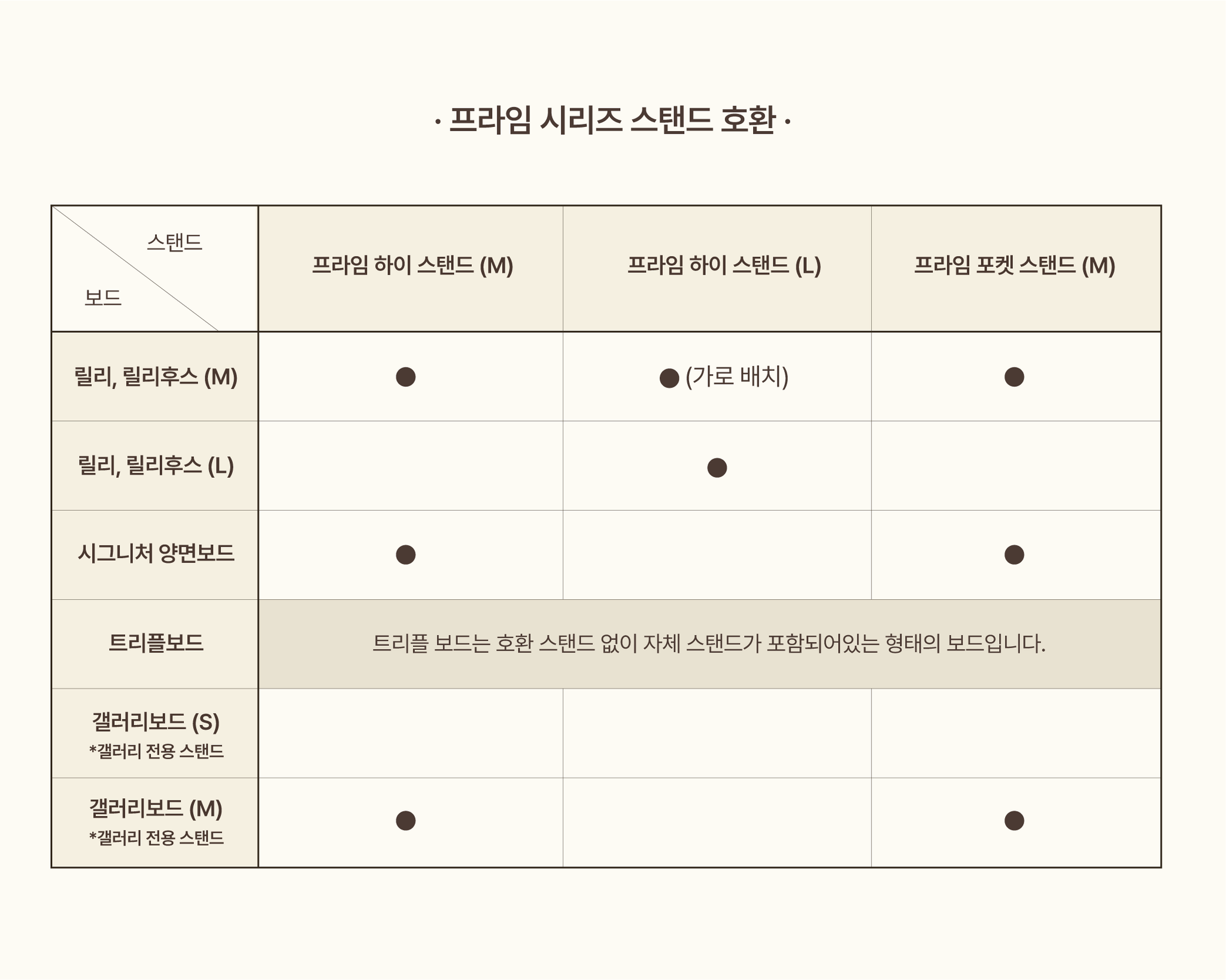 · 프라임 시리즈 스탠드 호환 ·

| 스탠드 / 보드 | 프라임 하이 스탠드 (M) | 프라임 하이 스탠드 (L) | 프라임 포켓 스탠드 (M) |
|---|---|---|---|
| 릴리, 릴리후스 (M) | ● | ● (가로 배치) | ● |
| 릴리, 릴리후스 (L) | | ● | |
| 시그니처 양면보드 | ● | | ● |
| 트리플보드 | 트리플 보드는 호환 스탠드 없이 자체 스탠드가 포함되어있는 형태의 보드입니다. | | |
| 갤러리보드 (S) *갤러리 전용 스탠드 | | | |
| 갤러리보드 (M) *갤러리 전용 스탠드 | ● | | ● |